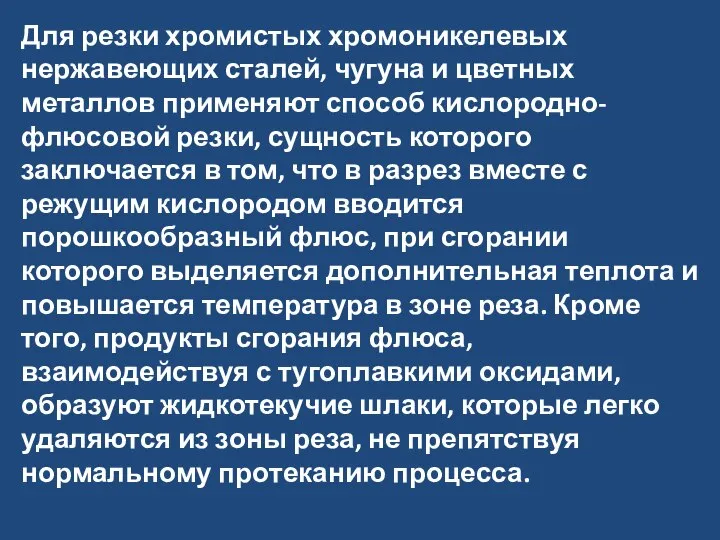 Для резки хромистых хромоникелевых нержавеющих сталей, чугуна и цветных металлов применяют способ кислородно-флюсовой резки, сущность которого заключается в том, что в разрез вместе с режущим кислородом вводится порошкообразный флюс, при сгорании которого выделяется дополнительная теплота и повышается температура в зоне реза. Кроме того, продукты сгорания флюса, взаимодействуя с тугоплавкими оксидами, образуют жидкотекучие шлаки, которые легко удаляются из зоны реза, не препятствуя нормальному протеканию процесса.